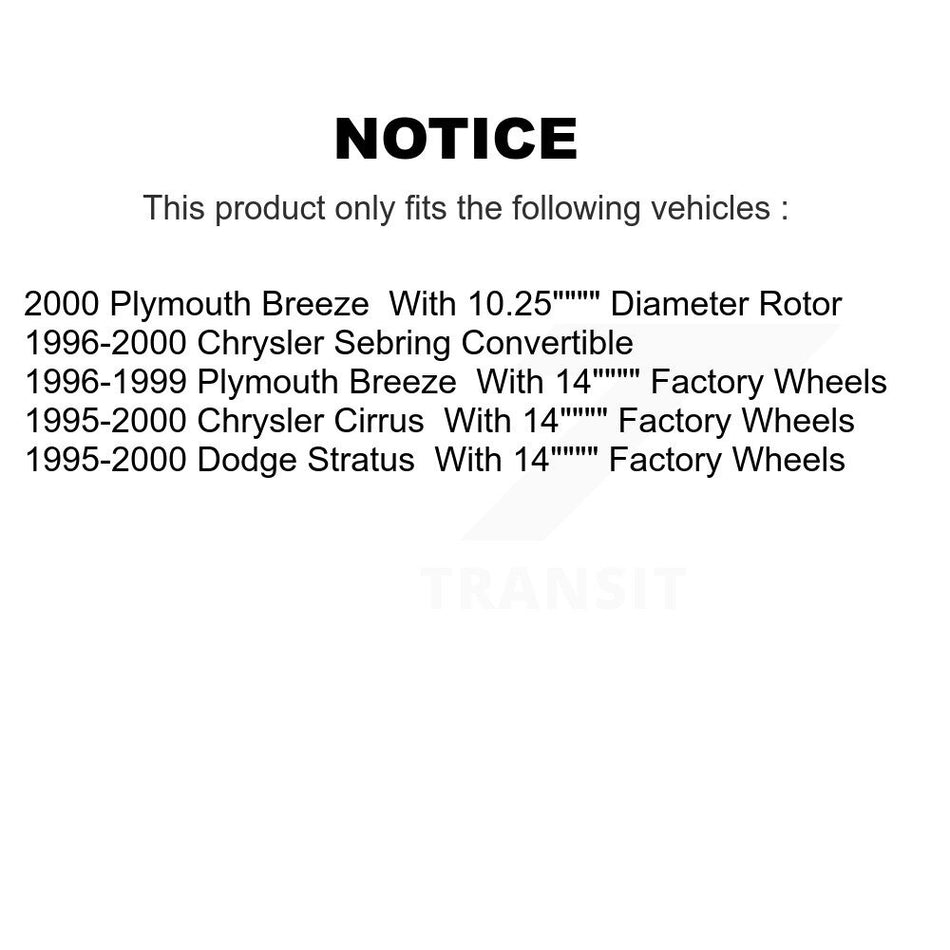 NOTICE

This product only fits the following vehicles :

2000 Plymouth Breeze With 10.25"""" Diameter Rotor
1996-2000 Chrysler Sebring Convertible
1996-1999 Plymouth Breeze With 14"""" Factory Wheels
1995-2000 Chrysler Cirrus With 14"""" Factory Wheels
1995-2000 Dodge Stratus With 14"""" Factory Wheels

TRANSIT